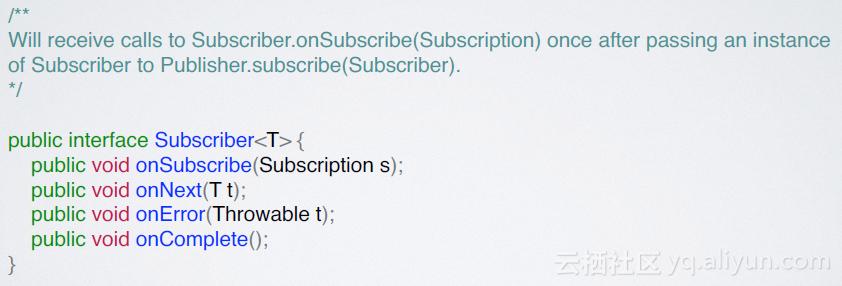 /**
Will receive calls to Subscriber.onSubscribe(Subscription) once after passing an instance of Subscriber to Publisher.subscribe(Subscriber).
*/

public interface Subscriber<T> {
public void onSubscribe(Subscription s);
public void onNext(T t);
public void onError(Throwable t);
public void onComplete();
}

云栖社区 yq.aliyun.com